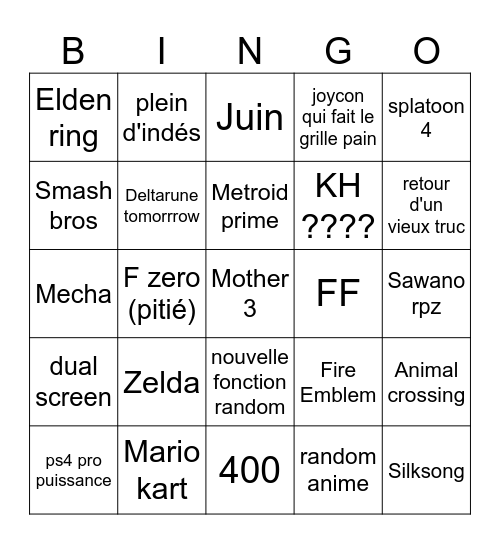 | B | I | N | G | O |
|---|---|---|---|---|
| Elden ring | plein d'indés | Juin | joycon qui fait le grille pain | splatoon 4 |
| Smash bros | Deltarune tomorrrow | Metroid prime | KH ???? | retour d'un vieux truc |
| Mecha | F zero (pitié) | Mother 3 | FF | Sawano rpz |
| dual screen | Zelda | nouvelle fonction random | Fire Emblem | Animal crossing |
| ps4 pro puissance | Mario kart | 400 | random anime | Silksong |